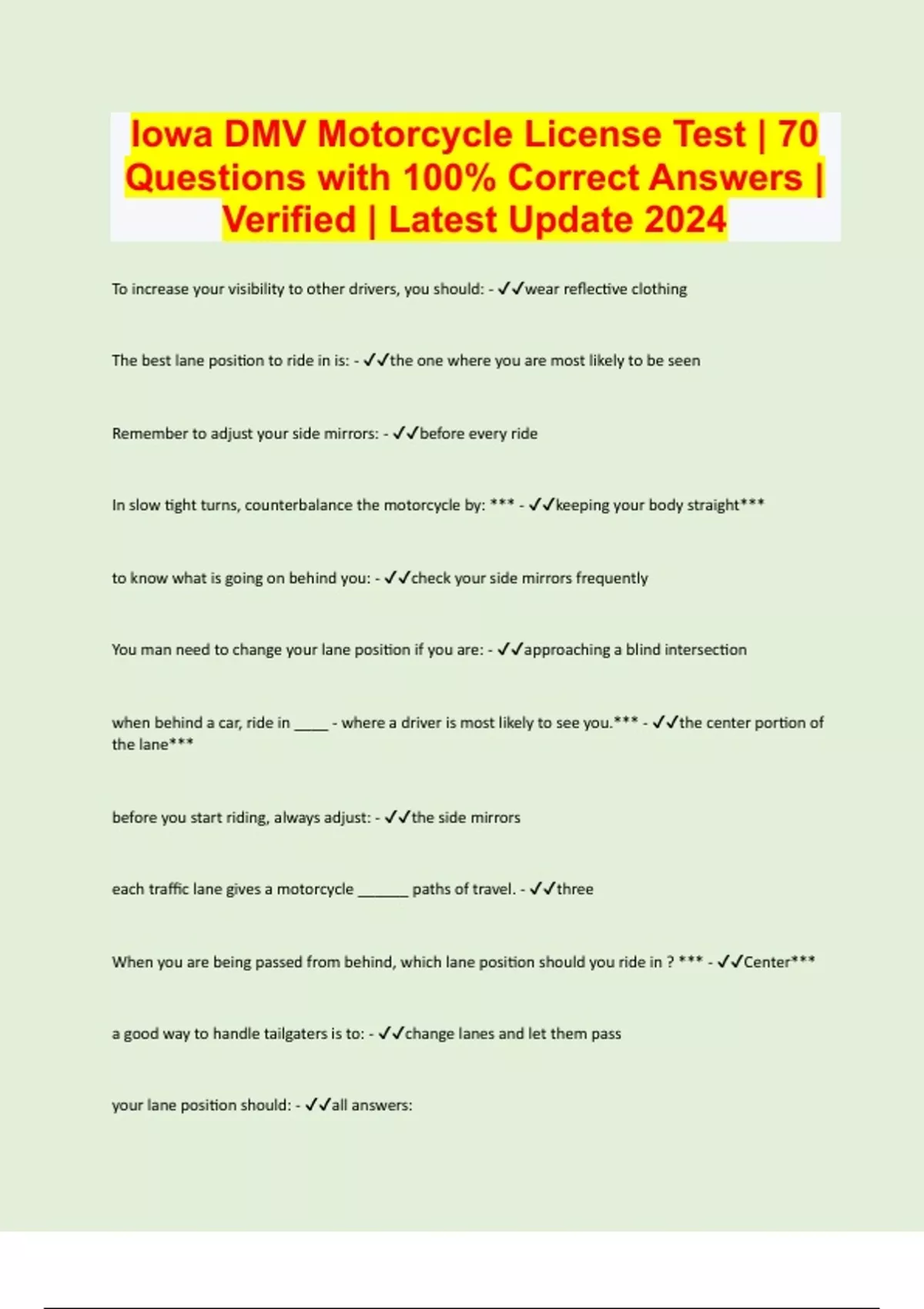 Iowa DMV Motorcycle License Test | 70 Questions with 100% Correct Answers | Verified | Latest Update 2024

To increase your visibility to other drivers, you should: - ✓✓wear reflective clothing

The best lane position to ride in is: - ✓✓the one where you are most likely to be seen

Remember to adjust your side mirrors: - ✓✓before every ride

In slow tight turns, counterbalance the motorcycle by: *** - ✓✓keeping your body straight***

to know what is going on behind you: - ✓✓check your side mirrors frequently

You man need to change your lane position if you are: - ✓✓approaching a blind intersection

when behind a car, ride in ____ - where a driver is most likely to see you.*** - ✓✓the center portion of the lane***

before you start riding, always adjust: - ✓✓the side mirrors

each traffic lane gives a motorcycle ____ paths of travel. - ✓✓three

When you are being passed from behind, which lane position should you ride in ? *** - ✓✓Center***

a good way to handle tailgaters is to: - ✓✓change lanes and let them pass

your lane position should: - ✓✓all answers: